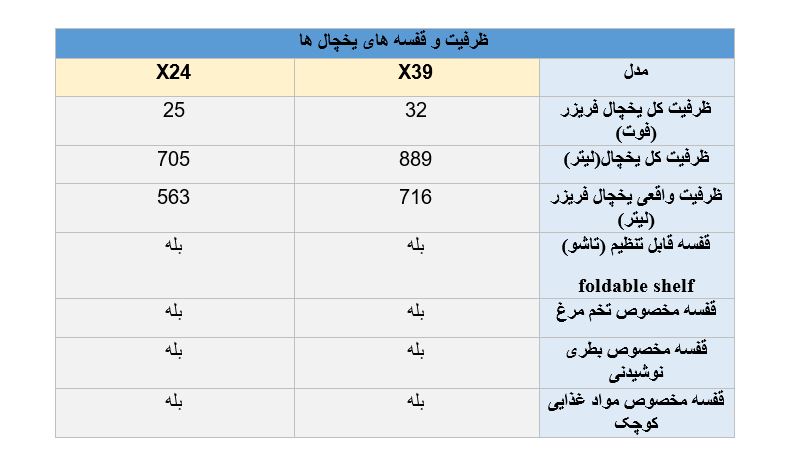 ظرفیت و قفسه های یخچال ها

| مدل | X39 | X24 |
|---|---|---|
| ظرفیت کل یخچال فریزر (فوت) | 32 | 25 |
| ظرفیت کل یخچال(لیتر) | 889 | 705 |
| ظرفیت واقعی یخچال فریزر (لیتر) | 716 | 563 |
| قفسه قابل تنظیم (تاشو) foldable shelf | بله | بله |
| قفسه مخصوص تخم مرغ | بله | بله |
| قفسه مخصوص بطری نوشیدنی | بله | بله |
| قفسه مخصوص مواد غذایی کوچک | بله | بله |